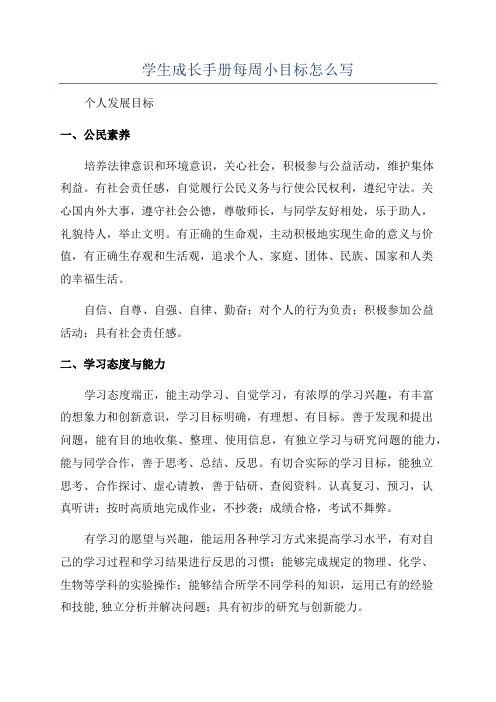 学生成长手册每周小目标怎么写

个人发展目标

一、公民素养

培养法律意识和环境意识，关心社会，积极参与公益活动，维护集体利益。有社会责任感，自觉履行公民义务与行使公民权利，遵纪守法。关心国内外大事，遵守社会公德，尊敬师长，与同学友好相处，乐于助人，礼貌待人，举止文明。有正确的生命观，主动积极地实现生命的意义与价值，有正确生存观和生活观，追求个人、家庭、团体、民族、国家和人类的幸福生活。

自信、自尊、自强、自律、勤奋；对个人的行为负责；积极参加公益活动；具有社会责任感。

二、学习态度与能力

学习态度端正，能主动学习、自觉学习，有浓厚的学习兴趣，有丰富的想象力和创新意识，学习目标明确，有理想、有目标。善于发现和提出问题，能有目的地收集、整理、使用信息，有独立学习与研究问题的能力，能与同学合作，善于思考、总结、反思。有切合实际的学习目标，能独立思考、合作探讨、虚心请教，善于钻研、查阅资料。认真复习、预习，认真听讲；按时高质地完成作业，不抄袭；成绩合格，考试不舞弊。

有学习的愿望与兴趣，能运用各种学习方式来提高学习水平，有对自己的学习过程和学习结果进行反思的习惯；能够完成规定的物理、化学、生物等学科的实验操作；能够结合所学不同学科的知识，运用已有的经验和技能，独立分析并解决问题；具有初步的研究与创新能力。